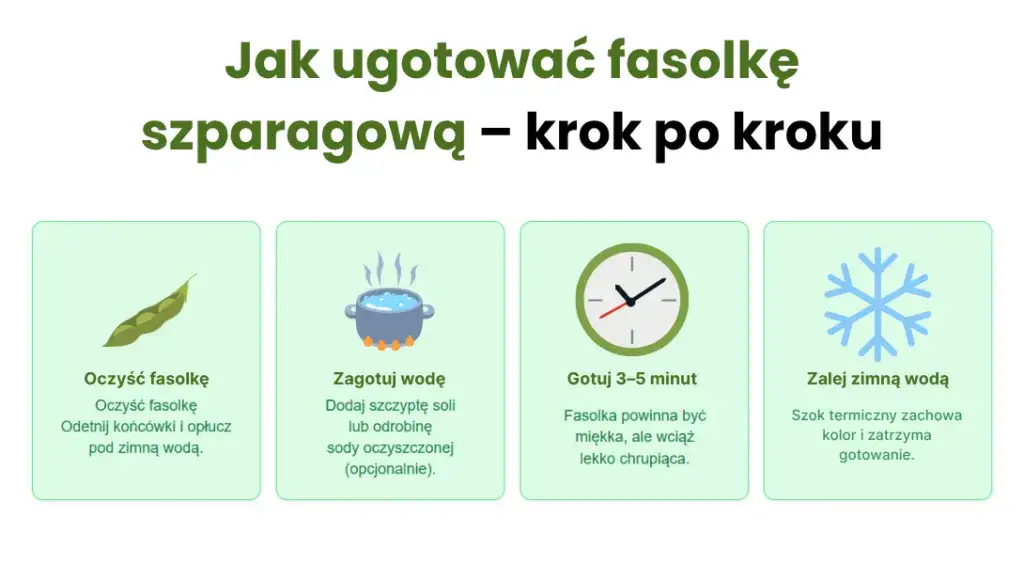 Jak ugotować fasolkę szparagową – krok po kroku

Oczyść fasolkę
Oczyść fasolkę
Odetnij końcówki i opłucz pod zimną wodą.

Zagotuj wodę
Dodaj szczyptę soli lub odrobinę sody oczyszczonej (opcjonalnie).

Gotuj 3–5 minut
Fasolka powinna być miękka, ale wciąż lekko chrupiąca.

Zalej zimną wodą
Szok termiczny zachowa kolor i zatrzyma gotowanie.